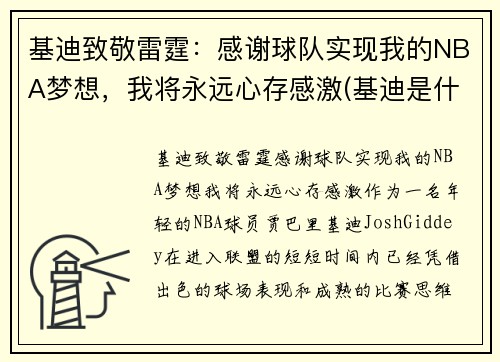 基迪致敬雷霆：感谢球队实现我的NBA梦想，我将永远心存感激(基迪是什

基迪致敬雷霆感谢球队实现我的NBA梦想我将永远心存感激作为一名年轻的NBA球员贾巴里基迪JoshGiddey在进入联盟的短短时间内已经凭借出色的球场表现和成熟的比赛思维